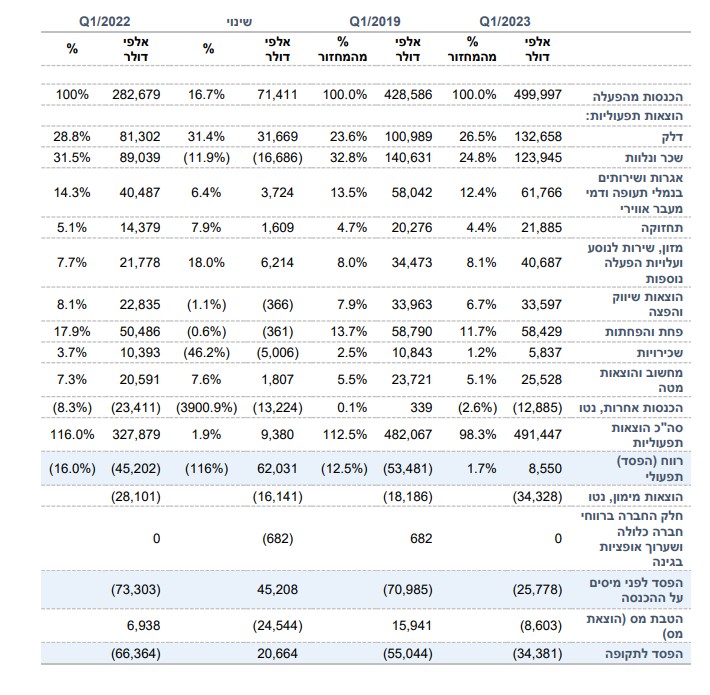 | | Q1/2023 | | Q1/2019 | | שינוי | | Q1/2022 | |
|---|---|---|---|---|---|---|---|---|
| | אלפי דולר | % מהמחזור | אלפי דולר | % מהמחזור | אלפי דולר | % | אלפי דולר | % |
| הכנסות מהפעלה | 499,997 | 100.0% | 428,586 | 100.0% | 71,411 | 16.7% | 282,679 | 100% |
| הוצאות תפעוליות: | | | | | | | | |
| דלק | 132,658 | 26.5% | 100,989 | 23.6% | 31,669 | 31.4% | 81,302 | 28.8% |
| שכר ונלוות | 123,945 | 24.8% | 140,631 | 32.8% | (16,686) | (11.9%) | 89,039 | 31.5% |
| אגרות ושירותים בנמלי תעופה ודמי מעבר אווירי | 61,766 | 12.4% | 58,042 | 13.5% | 3,724 | 6.4% | 40,487 | 14.3% |
| תחזוקה | 21,885 | 4.4% | 20,276 | 4.7% | 1,609 | 7.9% | 14,379 | 5.1% |
| מזון, שירות לנוסע ועלויות הפעלה נוספות | 40,687 | 8.1% | 34,473 | 8.0% | 6,214 | 18.0% | 21,778 | 7.7% |
| הוצאות שיווק והפצה | 33,597 | 6.7% | 33,963 | 7.9% | (366) | (1.1%) | 22,835 | 8.1% |
| פחת והפחתות | 58,429 | 11.7% | 58,790 | 13.7% | (361) | (0.6%) | 50,486 | 17.9% |
| שכירויות | 5,837 | 1.2% | 10,843 | 2.5% | (5,006) | (46.2%) | 10,393 | 3.7% |
| מחשוב והוצאות מטה | 25,528 | 5.1% | 23,721 | 5.5% | 1,807 | 7.6% | 20,591 | 7.3% |
| הכנסות אחרות, נטו | (12,885) | (2.6%) | 339 | 0.1% | (13,224) | (3900.9%) | (23,411) | (8.3%) |
| סה"כ הוצאות תפעוליות | 491,447 | 98.3% | 482,067 | 112.5% | 9,380 | 1.9% | 327,879 | 116.0% |
| רווח (הפסד) תפעולי | 8,550 | 1.7% | (53,481) | (12.5%) | 62,031 | (116%) | (45,202) | (16.0%) |
| הוצאות מימון, נטו | (34,328) | | (18,186) | | (16,141) | | (28,101) | |
| חלק החברה ברווחי חברה כלולה ושערוך אופציות בגינה | 0 | | 682 | | (682) | | 0 | |
| הפסד לפני מיסים על ההכנסה | (25,778) | | (70,985) | | 45,208 | | (73,303) | |
| הטבת מס (הוצאת מס) | (8,603) | | 15,941 | | (24,544) | | 6,938 | |
| הפסד לתקופה | (34,381) | | (55,044) | | 20,664 | | (66,364) | |